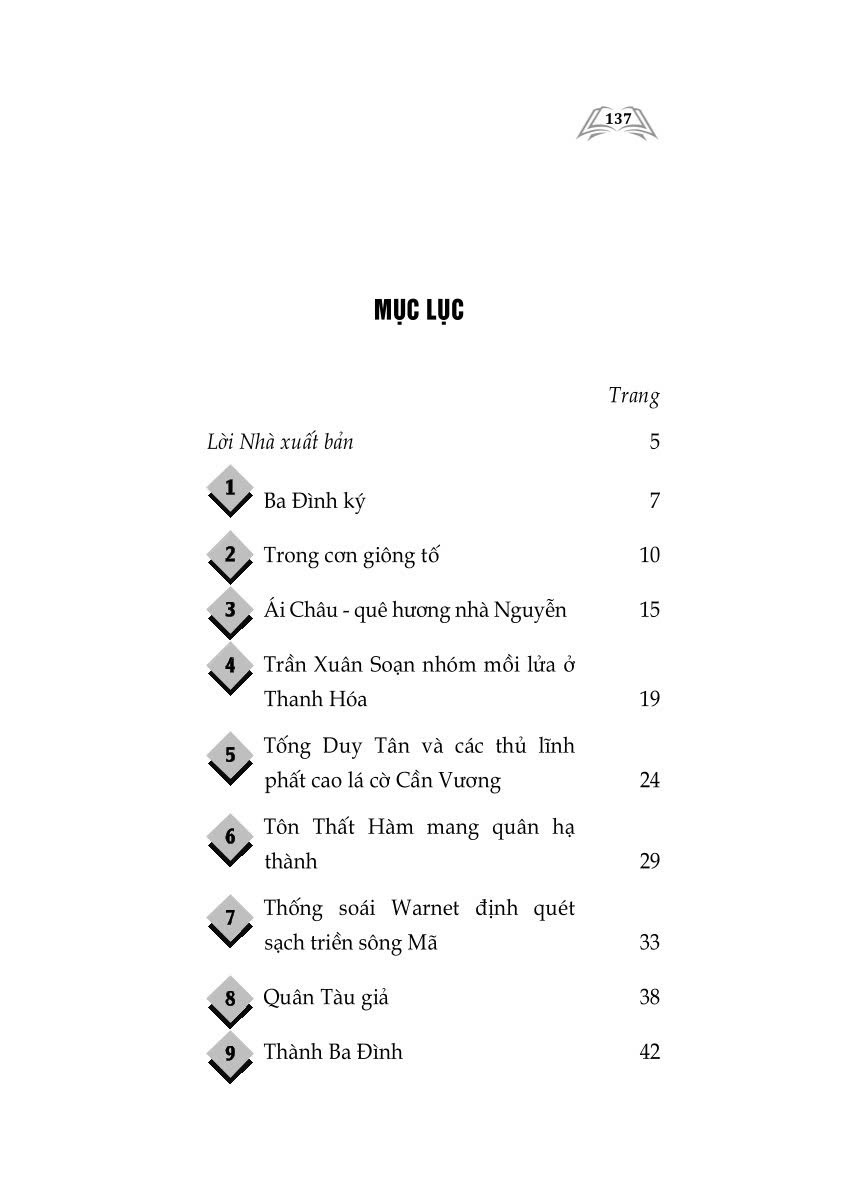 137

MỤC LỤC

Trang

Lời Nhà xuất bản 5

1 Ba Đình ký 7

2 Trong cơn giông tố 10

3 Ái Châu - quê hương nhà Nguyễn 15

4 Trần Xuân Soạn nhóm mồi lửa ở Thanh Hóa 19

5 Tống Duy Tân và các thủ lĩnh phất cao lá cờ Cần Vương 24

6 Tôn Thất Hàm mang quân hạ thành 29

7 Thống soái Warnet định quét sạch triền sông Mã 33

8 Quân Tàu giả 38

9 Thành Ba Đình 42